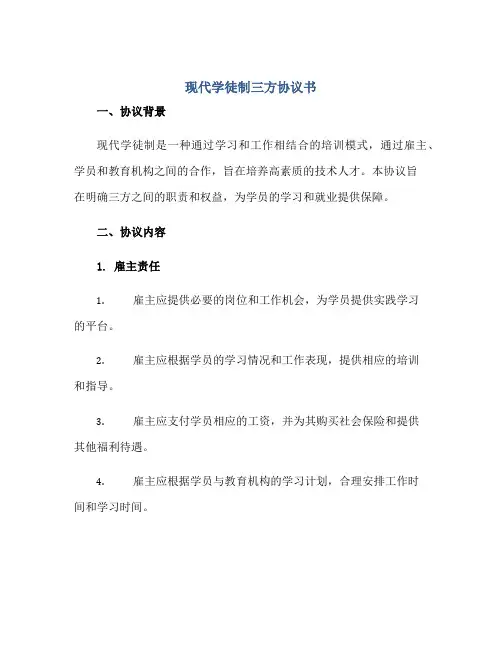 现代学徒制三方协议书

一、协议背景

现代学徒制是一种通过学习和工作相结合的培训模式，通过雇主、学员和教育机构之间的合作，旨在培养高素质的技术人才。本协议旨在明确三方之间的职责和权益，为学员的学习和就业提供保障。

二、协议内容

1. 雇主责任

1. 雇主应提供必要的岗位和工作机会，为学员提供实践学习的平台。

2. 雇主应根据学员的学习情况和工作表现，提供相应的培训和指导。

3. 雇主应支付学员相应的工资，并为其购买社会保险和提供其他福利待遇。

4. 雇主应根据学员与教育机构的学习计划，合理安排工作时间和学习时间。